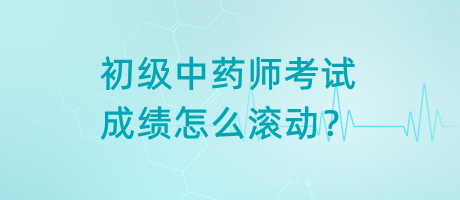 初级中药师考试
成绩怎么滚动？